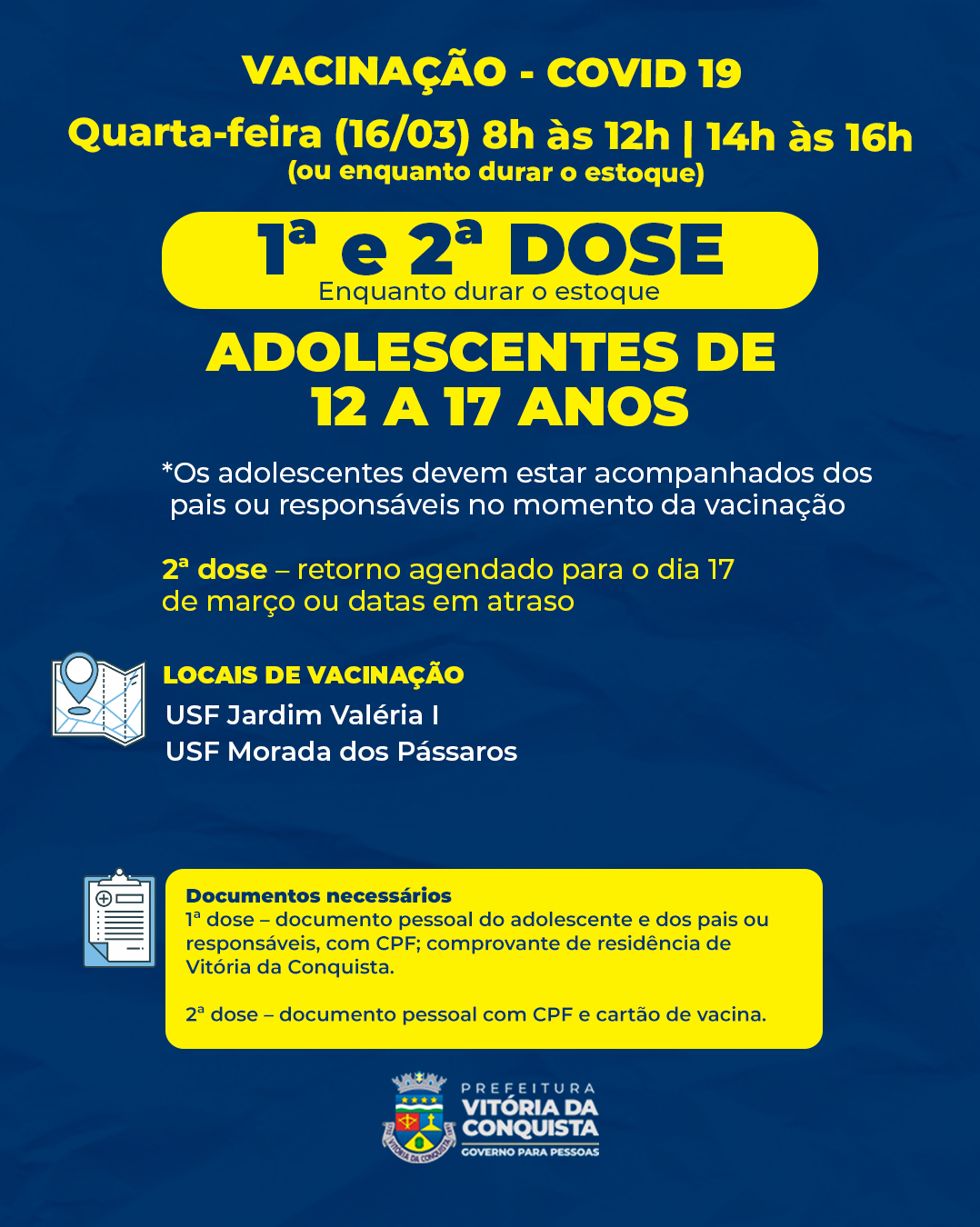 VACINAÇÃO - COVID 19

Quarta-feira (16/03) 8h às 12h | 14h às 16h
(ou enquanto durar o estoque)

1ª e 2ª DOSE
Enquanto durar o estoque

ADOLESCENTES DE
12 A 17 ANOS

*Os adolescentes devem estar acompanhados dos pais ou responsáveis no momento da vacinação

2ª dose – retorno agendado para o dia 17 de março ou datas em atraso

LOCAIS DE VACINAÇÃO
USF Jardim Valéria I
USF Morada dos Pássaros

Documentos necessários
1ª dose – documento pessoal do adolescente e dos pais ou responsáveis, com CPF; comprovante de residência de Vitória da Conquista.

2ª dose – documento pessoal com CPF e cartão de vacina.

PREFEITURA
VITÓRIA DA
CONQUISTA
GOVERNO PARA PESSOAS